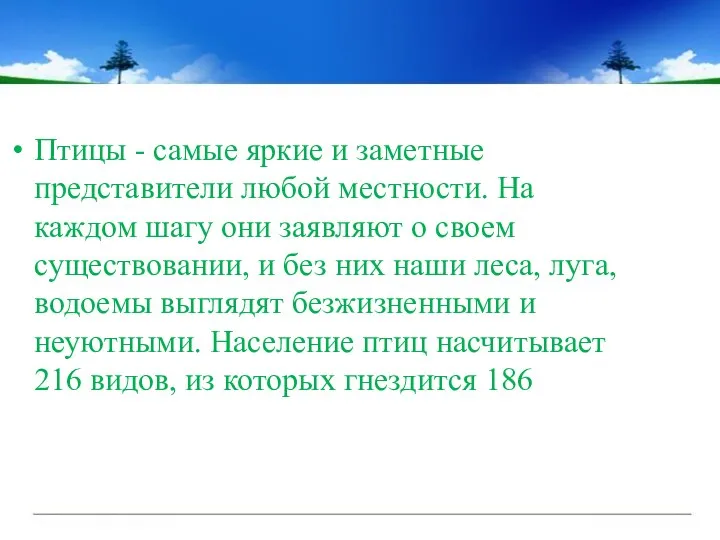 • Птицы - самые яркие и заметные представители любой местности. На каждом шагу они заявляют о своем существовании, и без них наши леса, луга, водоемы выглядят безжизненными и неуютными. Население птиц насчитывает 216 видов, из которых гнездится 186